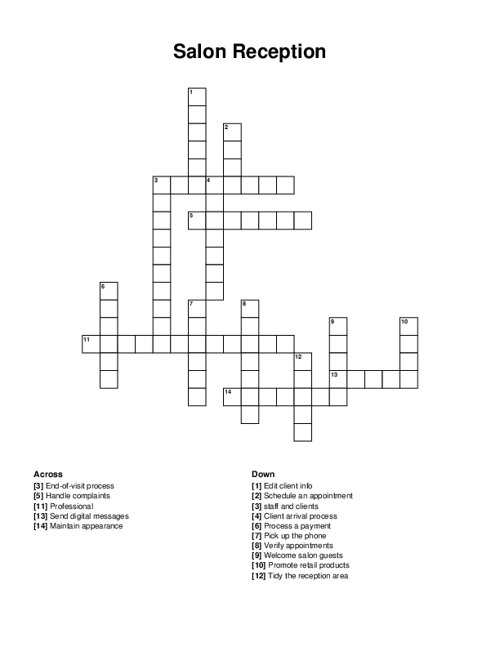 Salon Reception

1
2
3
4
5
6
7
8
9
10
11
12
13
14

Across
[3] End-of-visit process
[5] Handle complaints
[11] Professional
[13] Send digital messages
[14] Maintain appearance

Down
[1] Edit client info
[2] Schedule an appointment
[3] staff and clients
[4] Client arrival process
[6] Process a payment
[7] Pick up the phone
[8] Verify appointments
[9] Welcome salon guests
[10] Promote retail products
[12] Tidy the reception area